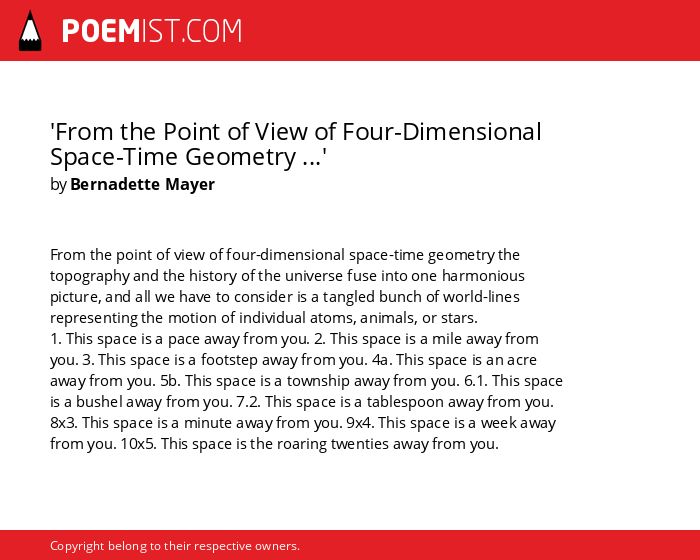 POEMIST.COM

'From the Point of View of Four-Dimensional Space-Time Geometry ...'
by Bernadette Mayer

From the point of view of four-dimensional space-time geometry the topography and the history of the universe fuse into one harmonious picture, and all we have to consider is a tangled bunch of world-lines representing the motion of individual atoms, animals, or stars.
1. This space is a pace away from you. 2. This space is a mile away from you. 3. This space is a footstep away from you. 4a. This space is an acre away from you. 5b. This space is a township away from you. 6.1. This space is a bushel away from you. 7.2. This space is a tablespoon away from you. 8x3. This space is a minute away from you. 9x4. This space is a week away from you. 10x5. This space is the roaring twenties away from you.

Copyright belong to their respective owners.